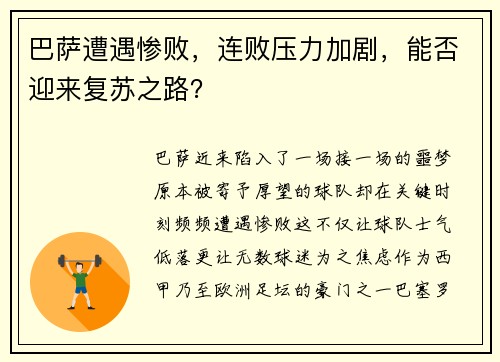 巴萨遭遇惨败，连败压力加剧，能否迎来复苏之路?

巴萨近来陷入了一场接一场的噩梦原本被寄予厚望的球队却在关键时刻频频遭遇惨败这不仅让球队士气低落更让无数球迷为之焦虑作为西甲乃至欧洲足坛的豪门之一巴塞罗